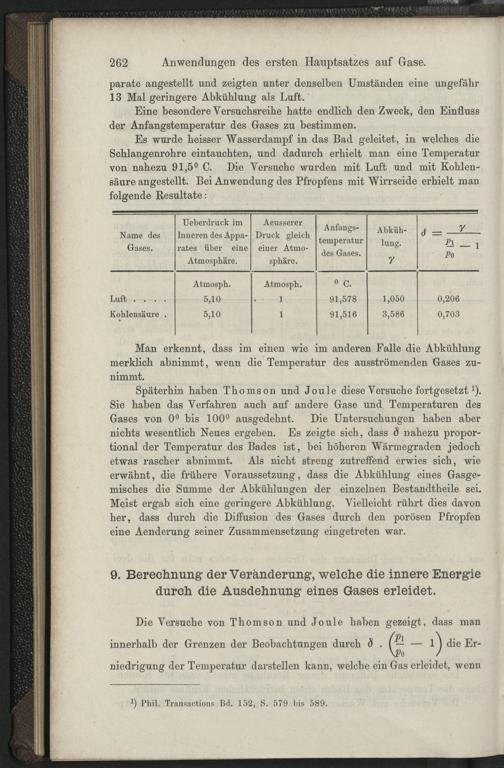 262 Anwendungen des ersten Hauptsatzes auf Gase.

parate angestellt und zeigten unter denselben Umständen eine ungefähr 13 Mal geringere Abkühlung als Luft.

Eine besondere Versuchsreihe hatte endlich den Zweck, den Einfluss der Anfangstemperatur des Gases zu bestimmen.

Es wurde heisser Wasserdampf in das Bad geleitet, in welches die Schlangenrohre eintauchten, und dadurch erhielt man eine Temperatur von nahezu 91,5° C. Die Versuche wurden mit Luft und mit Kohlensäure angestellt. Bei Anwendung des Pfropfens mit Wirrseide erhielt man folgende Resultate:

| Name des Gases. | Ueberdruck im Inneren des Apparates über eine Atmosphäre. | Aeusserer Druck gleich einer Atmosphäre. | Anfangstemperatur des Gases. | Abkühlung. $\gamma$ | $\delta = \frac{\gamma}{\frac{p_1}{p_0} - 1}$ |
|---|---|---|---|---|---|
| | Atmosph. | Atmosph. | ° C. | | |
| Luft . . . . | 5,10 | 1 | 91,578 | 1,050 | 0,206 |
| Kohlensäure . | 5,10 | 1 | 91,516 | 3,586 | 0,703 |

Man erkennt, dass im einen wie im anderen Falle die Abkühlung merklich abnimmt, wenn die Temperatur des ausströmenden Gases zunimmt.

Späterhin haben Thomson und Joule diese Versuche fortgesetzt ¹). Sie haben das Verfahren auch auf andere Gase und Temperaturen des Gases von 0° bis 100° ausgedehnt. Die Untersuchungen haben aber nichts wesentlich Neues ergeben. Es zeigte sich, dass $\delta$ nahezu proportional der Temperatur des Bades ist, bei höheren Wärmegraden jedoch etwas rascher abnimmt. Als nicht streng zutreffend erwies sich, wie erwähnt, die frühere Voraussetzung, dass die Abkühlung eines Gasgemisches die Summe der Abkühlungen der einzelnen Bestandtheile sei. Meist ergab sich eine geringere Abkühlung. Vielleicht rührt dies davon her, dass durch die Diffusion des Gases durch den porösen Pfropfen eine Aenderung seiner Zusammensetzung eingetreten war.

9. Berechnung der Veränderung, welche die innere Energie durch die Ausdehnung eines Gases erleidet.

Die Versuche von Thomson und Joule haben gezeigt, dass man innerhalb der Grenzen der Beobachtungen durch $\delta \cdot \left(\frac{p_1}{p_0} - 1\right)$ die Erniedrigung der Temperatur darstellen kann, welche ein Gas erleidet, wenn

¹) Phil. Transactions Bd. 152, S. 579 bis 589.